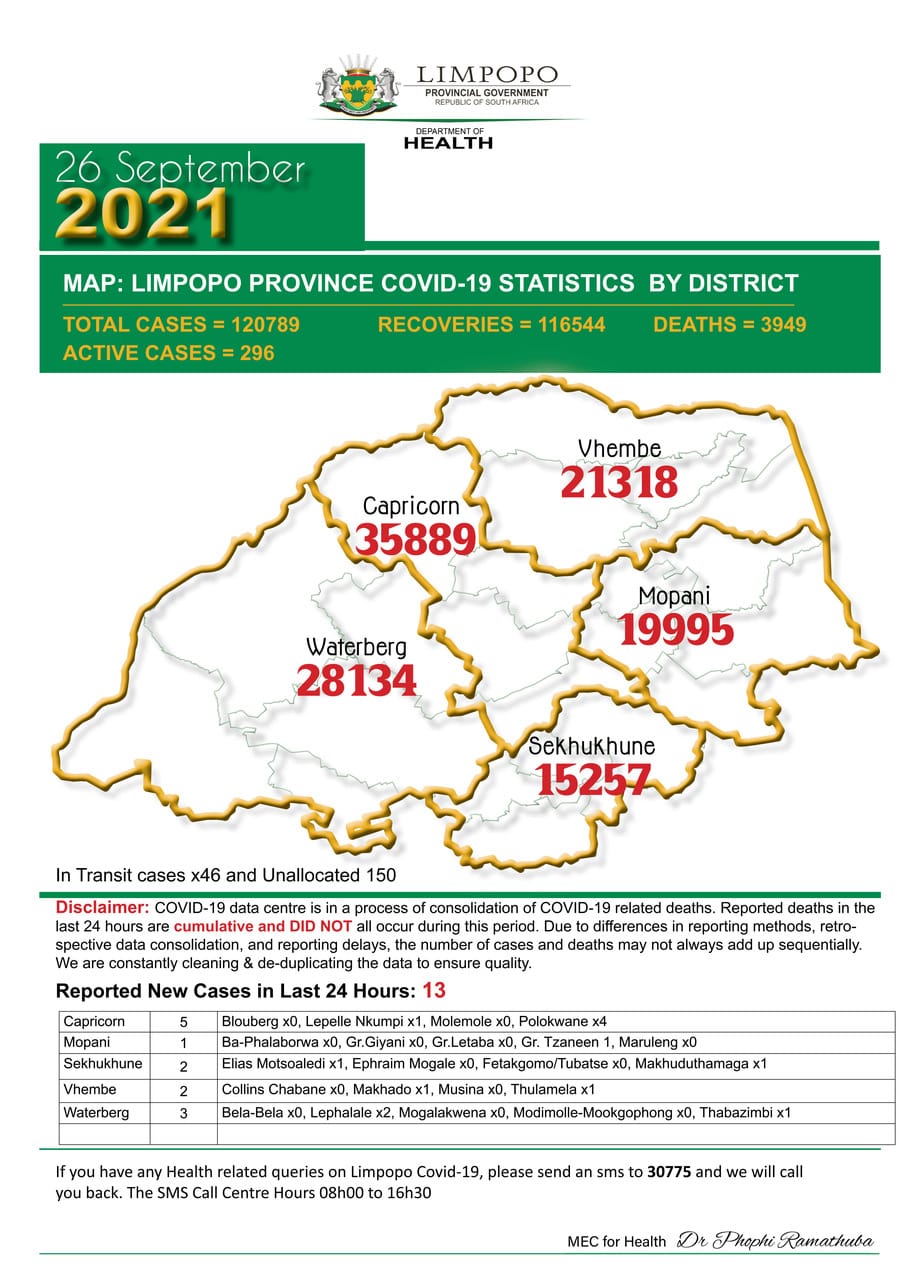 LIMPOPO
PROVINCIAL GOVERNMENT
REPUBLIC OF SOUTH AFRICA

DEPARTMENT OF
HEALTH

26 September
2021

MAP: LIMPOPO PROVINCE COVID-19 STATISTICS BY DISTRICT

TOTAL CASES = 120789 RECOVERIES = 116544 DEATHS = 3949
ACTIVE CASES = 296

Vhembe
21318

Capricorn
35889

Mopani
19995

Waterberg
28134

Sekhukhune
15257

In Transit cases x46 and Unallocated 150

Disclaimer: COVID-19 data centre is in a process of consolidation of COVID-19 related deaths. Reported deaths in the last 24 hours are cumulative and DID NOT all occur during this period. Due to differences in reporting methods, retrospective data consolidation, and reporting delays, the number of cases and deaths may not always add up sequentially. We are constantly cleaning & de-duplicating the data to ensure quality.

Reported New Cases in Last 24 Hours: 13

| Capricorn | 5 | Blouberg x0, Lepelle Nkumpi x1, Molemole x0, Polokwane x4 |
|---|---|---|
| Mopani | 1 | Ba-Phalaborwa x0, Gr.Giyani x0, Gr.Letaba x0, Gr. Tzaneen 1, Maruleng x0 |
| Sekhukhune | 2 | Elias Motsoaledi x1, Ephraim Mogale x0, Fetakgomo/Tubatse x0, Makhuduthamaga x1 |
| Vhembe | 2 | Collins Chabane x0, Makhado x1, Musina x0, Thulamela x1 |
| Waterberg | 3 | Bela-Bela x0, Lephalale x2, Mogalakwena x0, Modimolle-Mookgophong x0, Thabazimbi x1 |
| | | |

If you have any Health related queries on Limpopo Covid-19, please send an sms to 30775 and we will call you back. The SMS Call Centre Hours 08h00 to 16h30

MEC for Health Dr Phophi Ramathuba